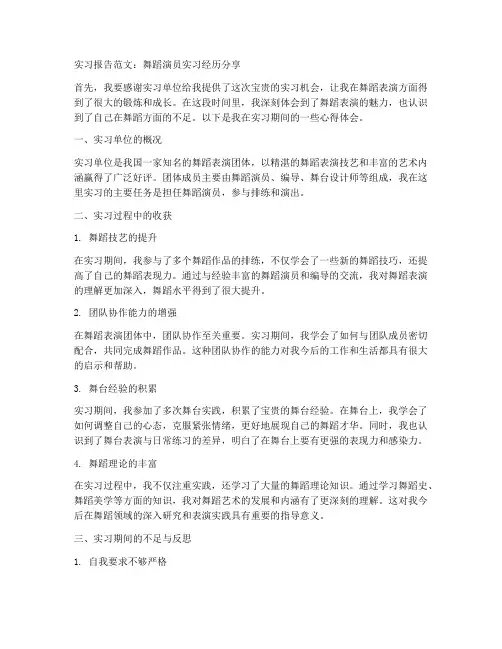 实习报告范文：舞蹈演员实习经历分享

首先，我要感谢实习单位给我提供了这次宝贵的实习机会，让我在舞蹈表演方面得到了很大的锻炼和成长。在这段时间里，我深刻体会到了舞蹈表演的魅力，也认识到了自己在舞蹈方面的不足。以下是我在实习期间的一些心得体会。

一、实习单位的概况

实习单位是我国一家知名的舞蹈表演团体，以精湛的舞蹈表演技艺和丰富的艺术内涵赢得了广泛好评。团体成员主要由舞蹈演员、编导、舞台设计师等组成，我在这里实习的主要任务是担任舞蹈演员，参与排练和演出。

二、实习过程中的收获

1. 舞蹈技艺的提升

在实习期间，我参与了多个舞蹈作品的排练，不仅学会了一些新的舞蹈技巧，还提高了自己的舞蹈表现力。通过与经验丰富的舞蹈演员和编导的交流，我对舞蹈表演的理解更加深入，舞蹈水平得到了很大提升。

2. 团队协作能力的增强

在舞蹈表演团体中，团队协作至关重要。实习期间，我学会了如何与团队成员密切配合，共同完成舞蹈作品。这种团队协作的能力对我今后的工作和生活都具有很大的启示和帮助。

3. 舞台经验的积累

实习期间，我参加了多次舞台实践，积累了宝贵的舞台经验。在舞台上，我学会了如何调整自己的心态，克服紧张情绪，更好地展现自己的舞蹈才华。同时，我也认识到了舞台表演与日常练习的差异，明白了在舞台上要有更强的表现力和感染力。

4. 舞蹈理论的丰富

在实习过程中，我不仅注重实践，还学习了大量的舞蹈理论知识。通过学习舞蹈史、舞蹈美学等方面的知识，我对舞蹈艺术的发展和内涵有了更深刻的理解。这对我今后在舞蹈领域的深入研究和表演实践具有重要的指导意义。

三、实习期间的不足与反思

1. 自我要求不够严格